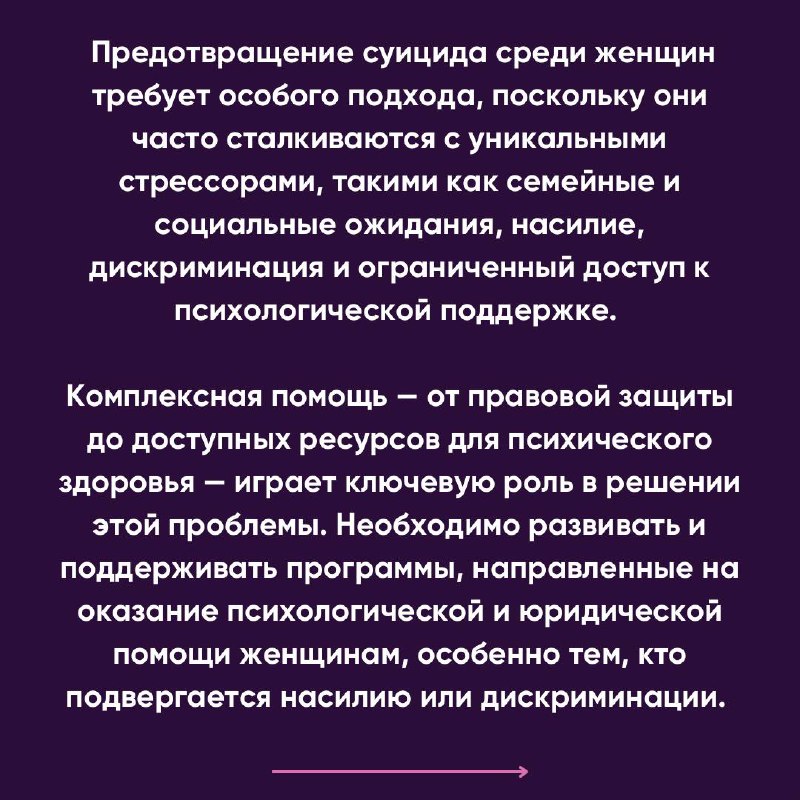 Предотвращение суицида среди женщин требует особого подхода, поскольку они часто сталкиваются с уникальными стрессорами, такими как семейные и социальные ожидания, насилие, дискриминация и ограниченный доступ к психологической поддержке.

Комплексная помощь — от правовой защиты до доступных ресурсов для психического здоровья — играет ключевую роль в решении этой проблемы. Необходимо развивать и поддерживать программы, направленные на оказание психологической и юридической помощи женщинам, особенно тем, кто подвергается насилию или дискриминации.